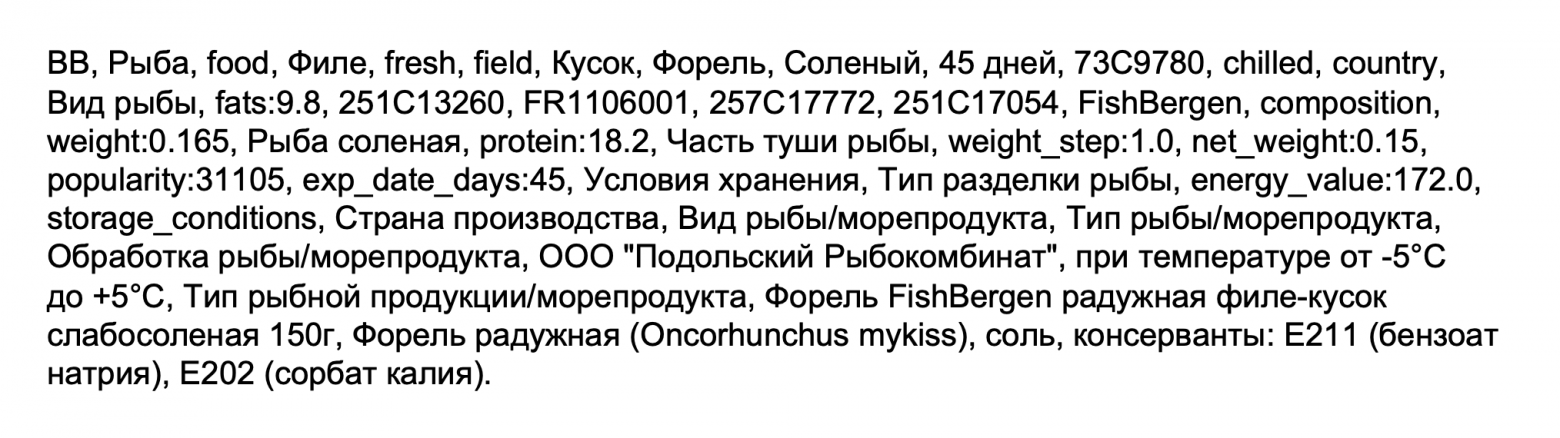 BB, Рыба, food, Филе, fresh, field, Кусок, Форель, Соленый, 45 дней, 73C9780, chilled, country, Вид рыбы, fats:9.8, 251C13260, FR1106001, 257C17772, 251C17054, FishBergen, composition, weight:0.165, Рыба соленая, protein:18.2, Часть туши рыбы, weight_step:1.0, net_weight:0.15, popularity:31105, exp_date_days:45, Условия хранения, Тип разделки рыбы, energy_value:172.0, storage_conditions, Страна производства, Вид рыбы/морепродукта, Тип рыбы/морепродукта, Обработка рыбы/морепродукта, ООО "Подольский Рыбокомбинат", при температуре от -5°C до +5°C, Тип рыбной продукции/морепродукта, Форель FishBergen радужная филе-кусок слабосоленая 150г, Форель радужная (Oncorhunchus mykiss), соль, консерванты: E211 (бензоат натрия), E202 (сорбат калия).